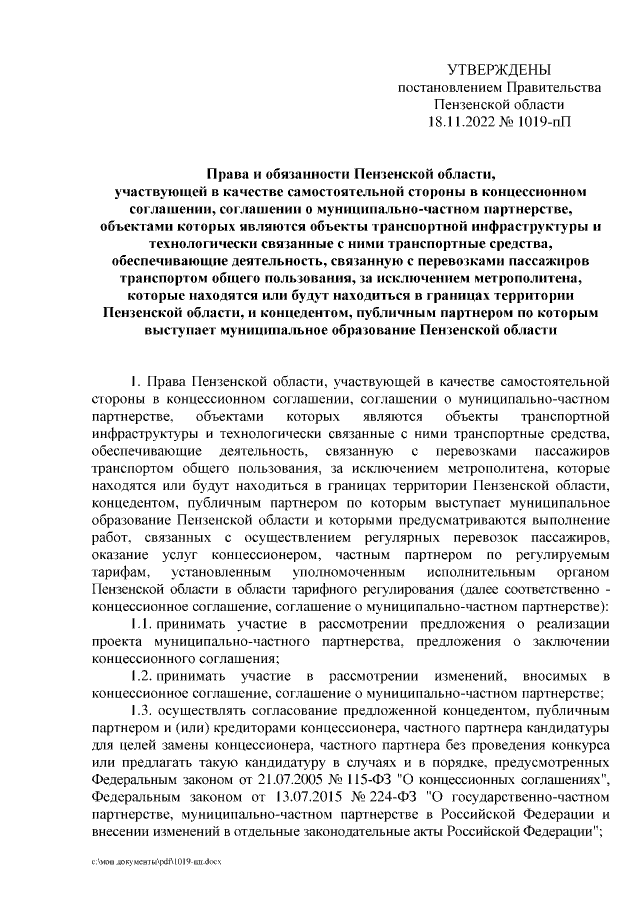 УТВЕРЖДЕНЫ
постановлением Правительства
Пензенской области
18.11.2022 № 1019-пП

Права и обязанности Пензенской области, участвующей в качестве самостоятельной стороны в концессионном соглашении, соглашении о муниципально-частном партнерстве, объектами которых являются объекты транспортной инфраструктуры и технологически связанные с ними транспортные средства, обеспечивающие деятельность, связанную с перевозками пассажиров транспортом общего пользования, за исключением метрополитена, которые находятся или будут находиться в границах территории Пензенской области, и концедентом, публичным партнером по которым выступает муниципальное образование Пензенской области

1. Права Пензенской области, участвующей в качестве самостоятельной стороны в концессионном соглашении, соглашении о муниципально-частном партнерстве, объектами которых являются объекты транспортной инфраструктуры и технологически связанные с ними транспортные средства, обеспечивающие деятельность, связанную с перевозками пассажиров транспортом общего пользования, за исключением метрополитена, которые находятся или будут находиться в границах территории Пензенской области, концедентом, публичным партнером по которым выступает муниципальное образование Пензенской области и которыми предусматриваются выполнение работ, связанных с осуществлением регулярных перевозок пассажиров, оказание услуг концессионером, частным партнером по регулируемым тарифам, установленным уполномоченным исполнительным органом Пензенской области в области тарифного регулирования (далее соответственно - концессионное соглашение, соглашение о муниципально-частном партнерстве):

1.1. принимать участие в рассмотрении предложения о реализации проекта муниципально-частного партнерства, предложения о заключении концессионного соглашения;

1.2. принимать участие в рассмотрении изменений, вносимых в концессионное соглашение, соглашение о муниципально-частном партнерстве;

1.3. осуществлять согласование предложенной концедентом, публичным партнером и (или) кредиторами концессионера, частного партнера кандидатуры для целей замены концессионера, частного партнера без проведения конкурса или предлагать такую кандидатуру в случаях и в порядке, предусмотренных Федеральным законом от 21.07.2005 № 115-ФЗ "О концессионных соглашениях", Федеральным законом от 13.07.2015 № 224-ФЗ "О государственно-частном партнерстве, муниципально-частном партнерстве в Российской Федерации и внесении изменений в отдельные законодательные акты Российской Федерации";

c:\мои документы\pdf\1019-пп.docx